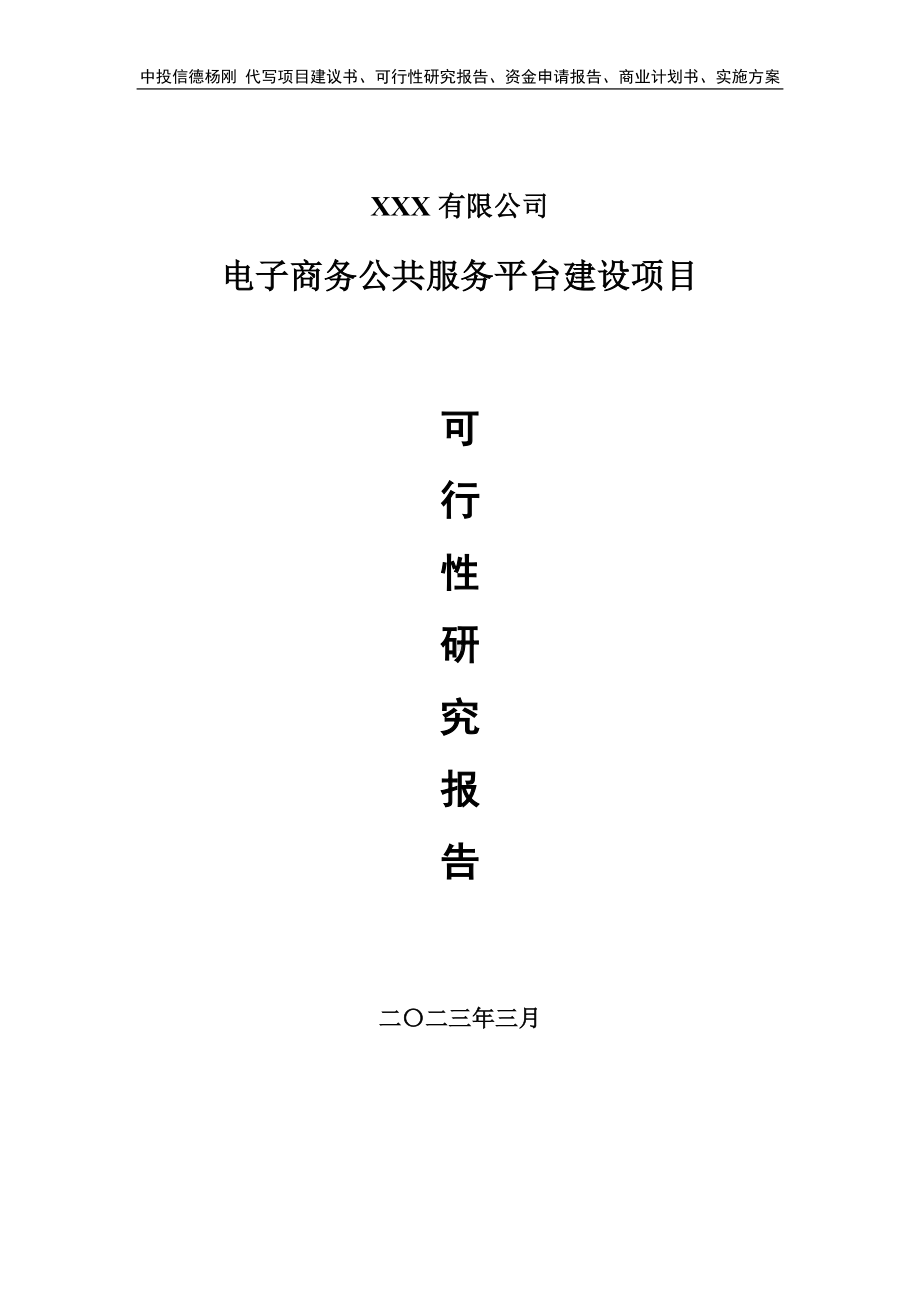 中投信德杨刚 代写项目建议书、可行性研究报告、资金申请报告、商业计划书、实施方案

XXX 有限公司

电子商务公共服务平台建设项目

可

行

性

研

究

报

告

二〇二三年三月